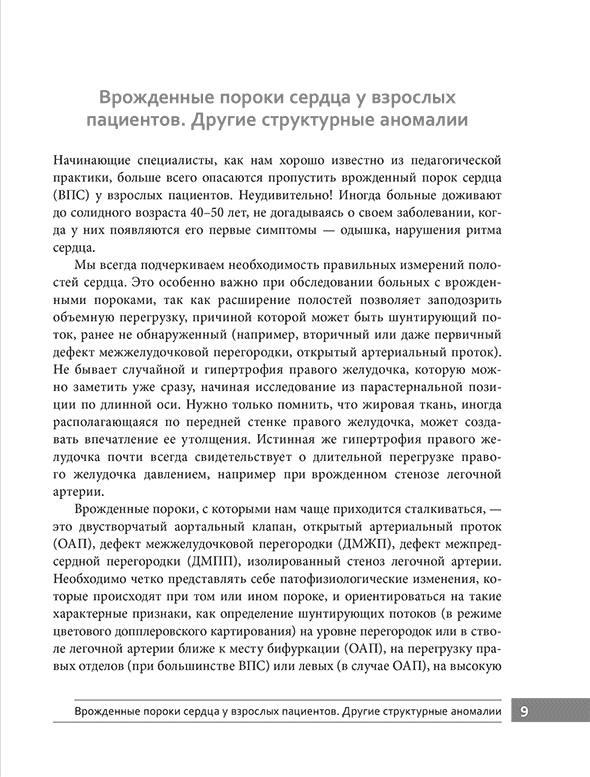 Врожденные пороки сердца у взрослых пациентов. Другие структурные аномалии

Начинающие специалисты, как нам хорошо известно из педагогической практики, больше всего опасаются пропустить врожденный порок сердца (ВПС) у взрослых пациентов. Неудивительно! Иногда больные доживают до солидного возраста 40–50 лет, не догадываясь о своем заболевании, когда у них появляются его первые симптомы — одышка, нарушения ритма сердца.

Мы всегда подчеркиваем необходимость правильных измерений полостей сердца. Это особенно важно при обследовании больных с врожденными пороками, так как расширение полостей позволяет заподозрить объемную перегрузку, причиной которой может быть шунтирующий поток, ранее не обнаруженный (например, вторичный или даже первичный дефект межжелудочковой перегородки, открытый артериальный проток). Не бывает случайной и гипертрофия правого желудочка, которую можно заметить уже сразу, начиная исследование из парастернальной позиции по длинной оси. Нужно только помнить, что жировая ткань, иногда располагающаяся по передней стенке правого желудочка, может создавать впечатление ее утолщения. Истинная же гипертрофия правого желудочка почти всегда свидетельствует о длительной перегрузке правого желудочка давлением, например при врожденном стенозе легочной артерии.

Врожденные пороки, с которыми нам чаще приходится сталкиваться, — это двустворчатый аортальный клапан, открытый артериальный проток (ОАП), дефект межжелудочковой перегородки (ДМЖП), дефект межпредсердной перегородки (ДМПП), изолированный стеноз легочной артерии. Необходимо четко представлять себе патофизиологические изменения, которые происходят при том или ином пороке, и ориентироваться на такие характерные признаки, как определение шунтирующих потоков (в режиме цветового допплеровского картирования) на уровне перегородок или в стволе легочной артерии ближе к месту бифуркации (ОАП), на перегрузку правых отделов (при большинстве ВПС) или левых (в случае ОАП), на высокую

Врожденные пороки сердца у взрослых пациентов. Другие структурные аномалии 9